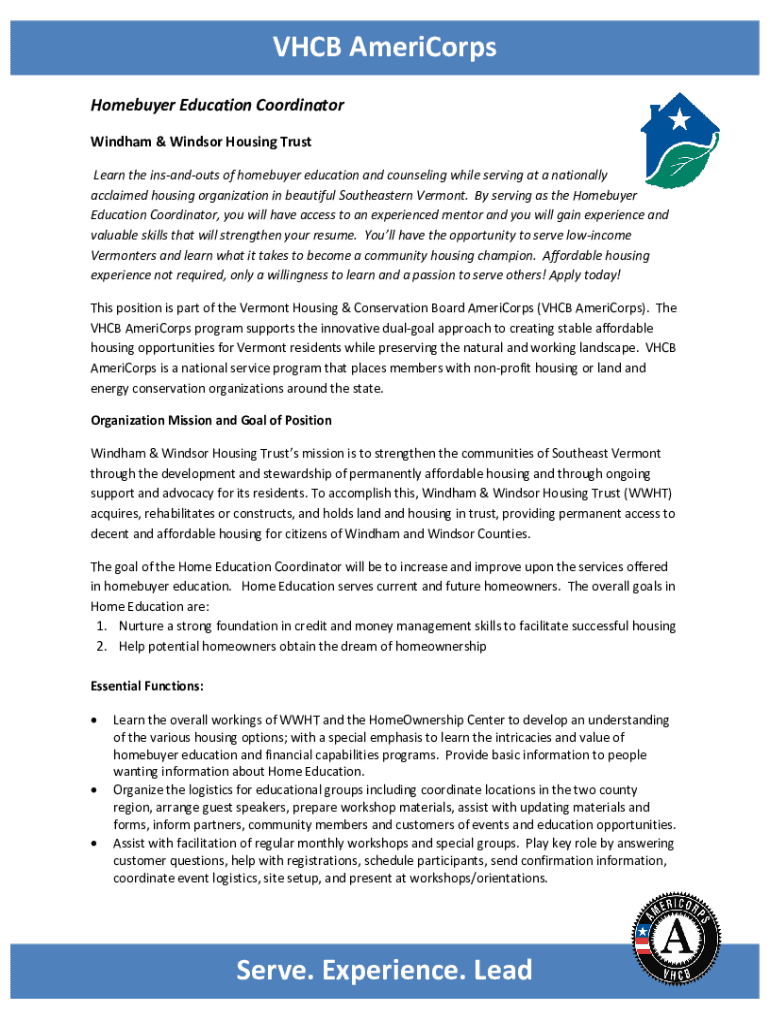 VHCB AmeriCorps

Homebuyer Education Coordinator

Windham & Windsor Housing Trust

Learn the ins-and-outs of homebuyer education and counseling while serving at a nationally acclaimed housing organization in beautiful Southeastern Vermont. By serving as the Homebuyer Education Coordinator, you will have access to an experienced mentor and you will gain experience and valuable skills that will strengthen your resume. You'll have the opportunity to serve low-income Vermonters and learn what it takes to become a community housing champion. Affordable housing experience not required, only a willingness to learn and a passion to serve others! Apply today!

This position is part of the Vermont Housing & Conservation Board AmeriCorps (VHCB AmeriCorps). The VHCB AmeriCorps program supports the innovative dual-goal approach to creating stable affordable housing opportunities for Vermont residents while preserving the natural and working landscape. VHCB AmeriCorps is a national service program that places members with non-profit housing or land and energy conservation organizations around the state.

Organization Mission and Goal of Position

Windham & Windsor Housing Trust's mission is to strengthen the communities of Southeast Vermont through the development and stewardship of permanently affordable housing and through ongoing support and advocacy for its residents. To accomplish this, Windham & Windsor Housing Trust (WWHT) acquires, rehabilitates or constructs, and holds land and housing in trust, providing permanent access to decent and affordable housing for citizens of Windham and Windsor Counties.

The goal of the Home Education Coordinator will be to increase and improve upon the services offered in homebuyer education. Home Education serves current and future homeowners. The overall goals in Home Education are:
1. Nurture a strong foundation in credit and money management skills to facilitate successful housing
2. Help potential homeowners obtain the dream of homeownership

Essential Functions:

• Learn the overall workings of WWHT and the HomeOwnership Center to develop an understanding of the various housing options; with a special emphasis to learn the intricacies and value of homebuyer education and financial capabilities programs. Provide basic information to people wanting information about Home Education.
• Organize the logistics for educational groups including coordinate locations in the two county region, arrange guest speakers, prepare workshop materials, assist with updating materials and forms, inform partners, community members and customers of events and education opportunities.
• Assist with facilitation of regular monthly workshops and special groups. Play key role by answering customer questions, help with registrations, schedule participants, send confirmation information, coordinate event logistics, site setup, and present at workshops/orientations.

AMERICORPS
A
VHCB

Serve. Experience. Lead